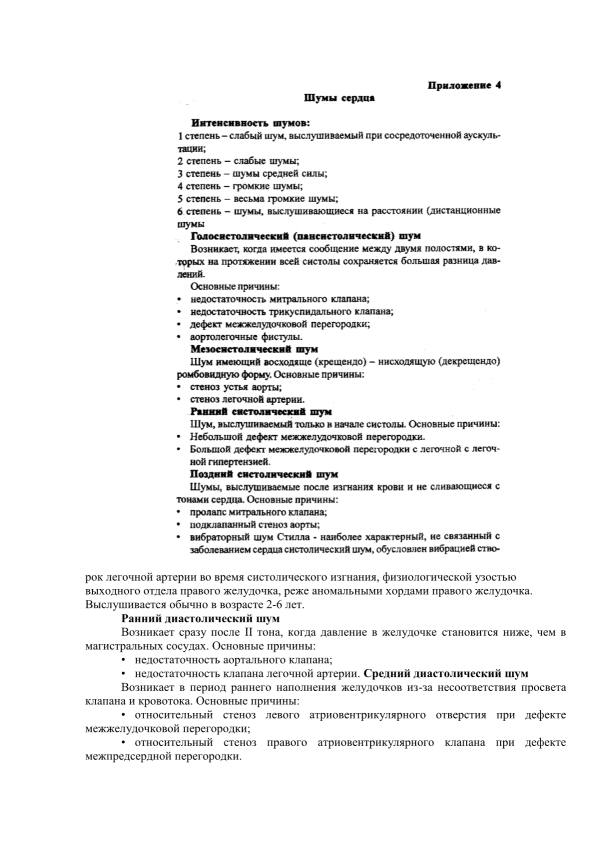 Приложение 4

Шумы сердца

Интенсивность шумов:
1 степень – слабый шум, выслушиваемый при сосредоточенной аускультации;
2 степень – слабые шумы;
3 степень – шумы средней силы;
4 степень – громкие шумы;
5 степень – весьма громкие шумы;
6 степень – шумы, выслушивающиеся на расстоянии (дистанционные шумы

Голосистолический (пансистолический) шум
Возникает, когда имеется сообщение между двумя полостями, в которых на протяжении всей систолы сохраняется большая разница давлений.
Основные причины:
• недостаточность митрального клапана;
• недостаточность трикуспидального клапана;
• дефект межжелудочковой перегородки;
• аортолегочные фистулы.

Мезосистолический шум
Шум имеющий восходяще (крещендо) – нисходящую (декрещендо) ромбовидную форму. Основные причины:
• стеноз устья аорты;
• стеноз легочной артерии.

Ранний систолический шум
Шум, выслушиваемый только в начале систолы. Основные причины:
• Небольшой дефект межжелудочковой перегородки.
• Большой дефект межжелудочковой перегородки с легочной с легочной гипертензией.

Поздний систолический шум
Шумы, выслушиваемые после изгнания крови и не сливающиеся с тонами сердца. Основные причины:
• пролапс митрального клапана;
• подклапанный стеноз аорты;
• вибраторный шум Стилла - наиболее характерный, не связанный с заболеванием сердца систолический шум, обусловлен вибрацией створок легочной артерии во время систолического изгнания, физиологической узостью выходного отдела правого желудочка, реже аномальными хордами правого желудочка. Выслушивается обычно в возрасте 2-6 лет.

Ранний диастолический шум
Возникает сразу после II тона, когда давление в желудочке становится ниже, чем в магистральных сосудах. Основные причины:
• недостаточность аортального клапана;
• недостаточность клапана легочной артерии. Средний диастолический шум
Возникает в период раннего наполнения желудочков из-за несоответствия просвета клапана и кровотока. Основные причины:
• относительный стеноз левого атриовентрикулярного отверстия при дефекте межжелудочковой перегородки;
• относительный стеноз правого атриовентрикулярного клапана при дефекте межпредсердной перегородки.